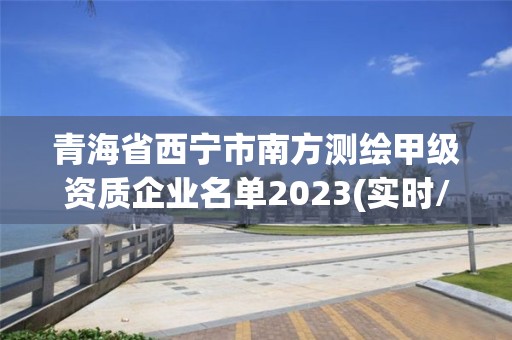 青海省西宁市南方测绘甲级资质企业名单2023(实时/